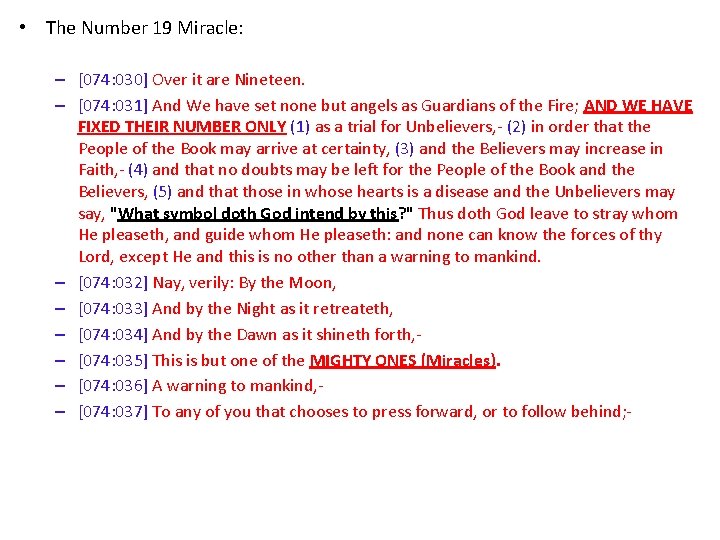 • The Number 19 Miracle:

– [074:030] Over it are Nineteen.
– [074:031] And We have set none but angels as Guardians of the Fire; AND WE HAVE FIXED THEIR NUMBER ONLY (1) as a trial for Unbelievers,- (2) in order that the People of the Book may arrive at certainty, (3) and the Believers may increase in Faith,- (4) and that no doubts may be left for the People of the Book and the Believers, (5) and that those in whose hearts is a disease and the Unbelievers may say, "What symbol doth God intend by this?" Thus doth God leave to stray whom He pleaseth, and guide whom He pleaseth: and none can know the forces of thy Lord, except He and this is no other than a warning to mankind.
– [074:032] Nay, verily: By the Moon,
– [074:033] And by the Night as it retreateth,
– [074:034] And by the Dawn as it shineth forth,-
– [074:035] This is but one of the MIGHTY ONES (Miracles).
– [074:036] A warning to mankind,-
– [074:037] To any of you that chooses to press forward, or to follow behind;-